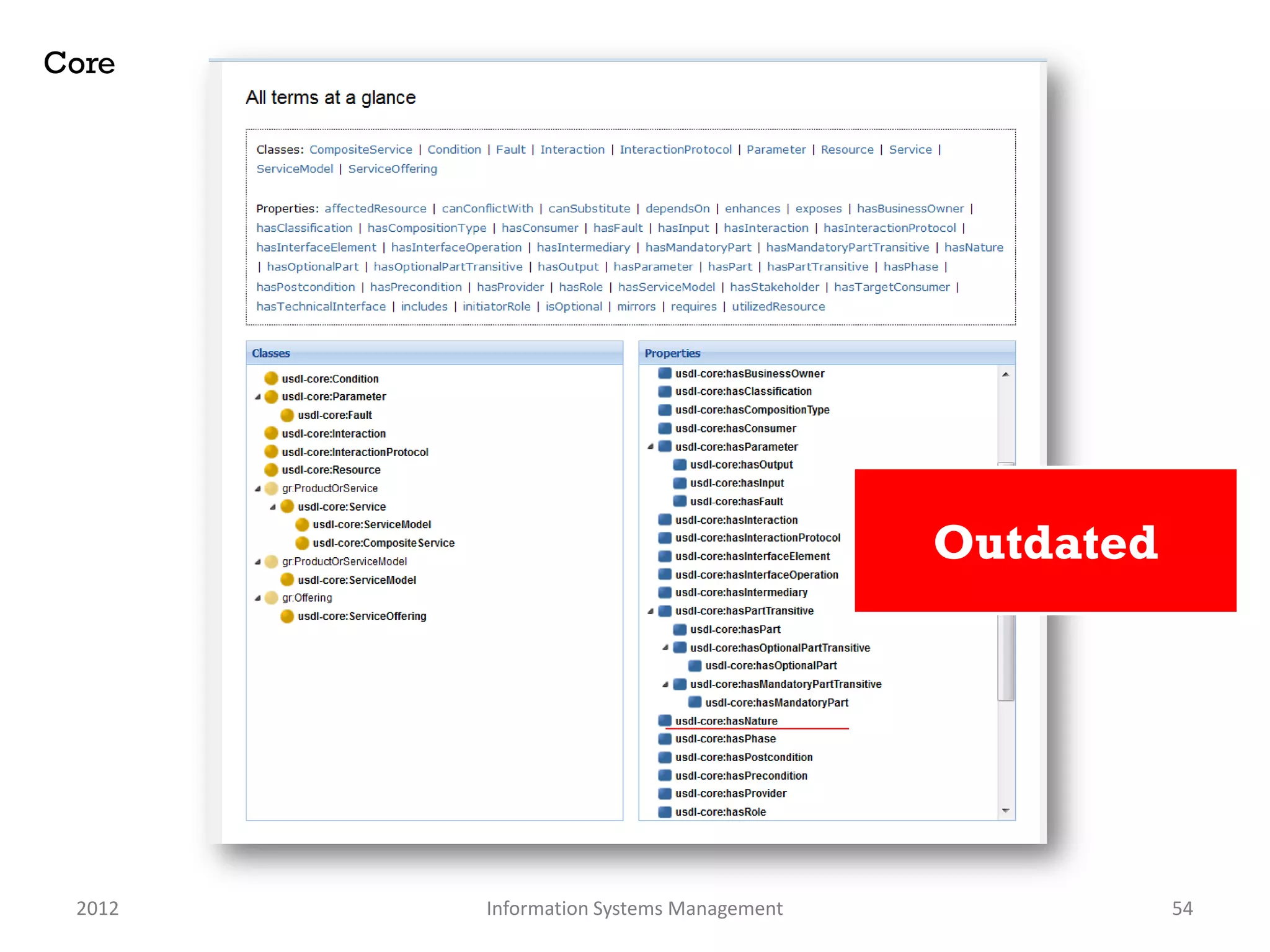 Core

All terms at a glance

Classes: CompositeService | Condition | Fault | Interaction | InteractionProtocol | Parameter | Resource | Service | ServiceModel | ServiceOffering

Properties: affectedResource | canConflictWith | canSubstitute | dependsOn | enhances | exposes | hasBusinessOwner | hasClassification | hasCompositionType | hasConsumer | hasFault | hasInput | hasInteraction | hasInteractionProtocol | hasInterfaceElement | hasInterfaceOperation | hasIntermediary | hasMandatoryPart | hasMandatoryPartTransitive | hasNature | hasOptionalPart | hasOptionalPartTransitive | hasOutput | hasParameter | hasPart | hasPartTransitive | hasPhase | hasPostcondition | hasPrecondition | hasProvider | hasRole | hasServiceModel | hasStakeholder | hasTargetConsumer | hasTechnicalInterface | includes | initiatorRole | isOptional | mirrors | requires | utilizedResource

Classes
usdl-core:Condition
usdl-core:Parameter
usdl-core:Fault
usdl-core:Interaction
usdl-core:InteractionProtocol
usdl-core:Resource
gr:ProductOrService
usdl-core:Service
usdl-core:ServiceModel
usdl-core:CompositeService
gr:ProductOrServiceModel
usdl-core:ServiceModel
gr:Offering
usdl-core:ServiceOffering

Properties
usdl-core:hasBusinessOwner
usdl-core:hasClassification
usdl-core:hasCompositionType
usdl-core:hasConsumer
usdl-core:hasParameter
usdl-core:hasOutput
usdl-core:hasInput
usdl-core:hasFault
usdl-core:hasInteraction
usdl-core:hasInteractionProtocol
usdl-core:hasInterfaceElement
usdl-core:hasInterfaceOperation
usdl-core:hasIntermediary
usdl-core:hasPartTransitive
usdl-core:hasPart
usdl-core:hasOptionalPartTransitive
usdl-core:hasOptionalPart
usdl-core:hasMandatoryPartTransitive
usdl-core:hasMandatoryPart
usdl-core:hasNature
usdl-core:hasPhase
usdl-core:hasPostcondition
usdl-core:hasPrecondition
usdl-core:hasProvider
usdl-core:hasRole

Outdated

2012
Information Systems Management
54